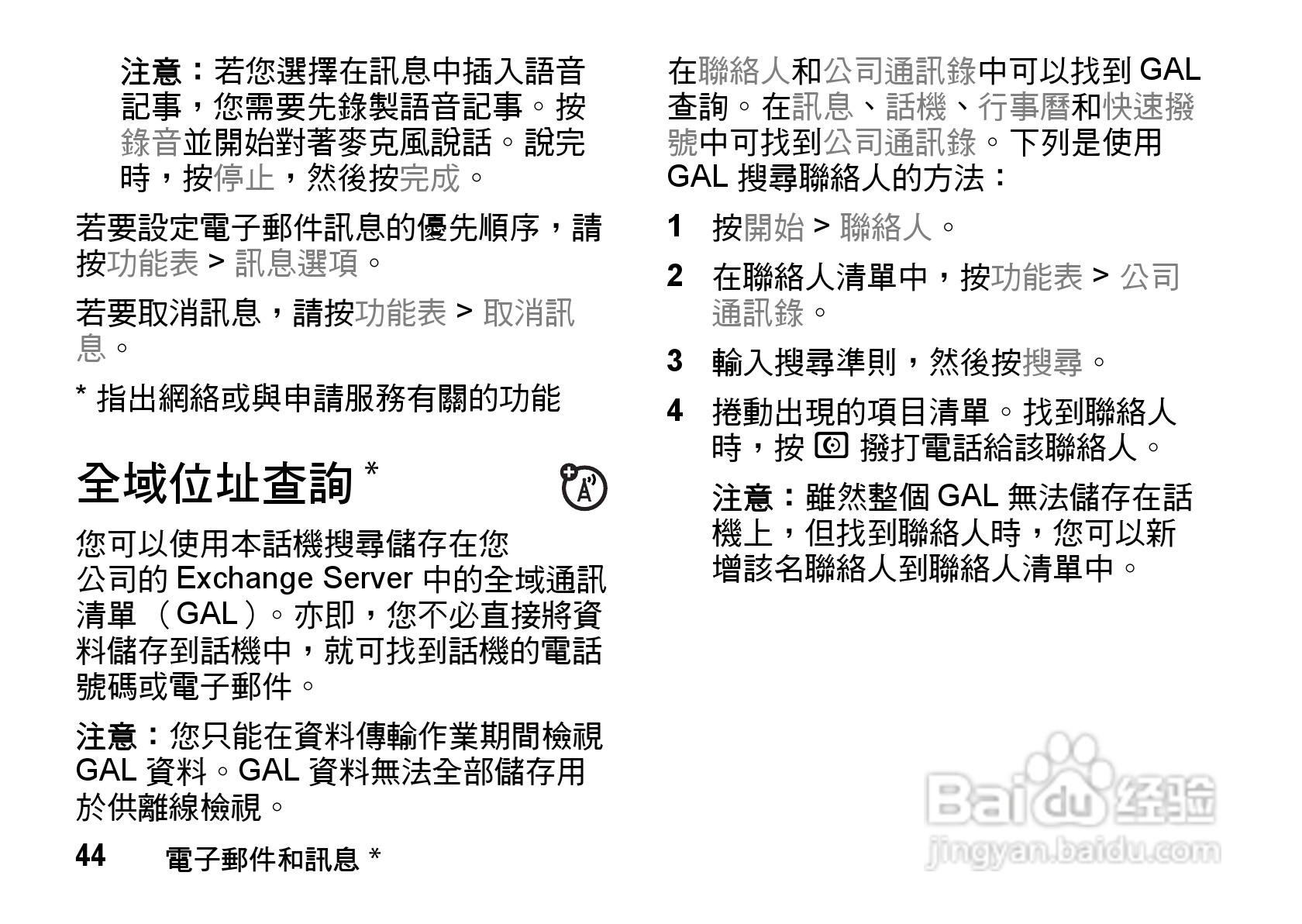 注意：若您選擇在訊息中插入語音記事，您需要先錄製語音記事。按錄音並開始對著麥克風說話。說完時，按停止，然後按完成。

若要設定電子郵件訊息的優先順序，請按功能表 > 訊息選項。

若要取消訊息，請按功能表 > 取消訊息。

* 指出網絡或與申請服務有關的功能

全域位址查詢 *

您可以使用本話機搜尋儲存在您公司的 Exchange Server 中的全域通訊清單 （GAL）。亦即，您不必直接將資料儲存到話機中，就可找到話機的電話號碼或電子郵件。

注意：您只能在資料傳輸作業期間檢視 GAL 資料。GAL 資料無法全部儲存用於供離線檢視。

44　電子郵件和訊息 *

在聯絡人和公司通訊錄中可以找到 GAL 查詢。在訊息、話機、行事曆和快速撥號中可找到公司通訊錄。下列是使用 GAL 搜尋聯絡人的方法：

1 按開始 > 聯絡人。

2 在聯絡人清單中，按功能表 > 公司通訊錄。

3 輸入搜尋準則，然後按搜尋。

4 捲動出現的項目清單。找到聯絡人時，按 撥打電話給該聯絡人。

注意：雖然整個 GAL 無法儲存在話機上，但找到聯絡人時，您可以新增該名聯絡人到聯絡人清單中。

Baidu 经验
jingyan.baidu.com